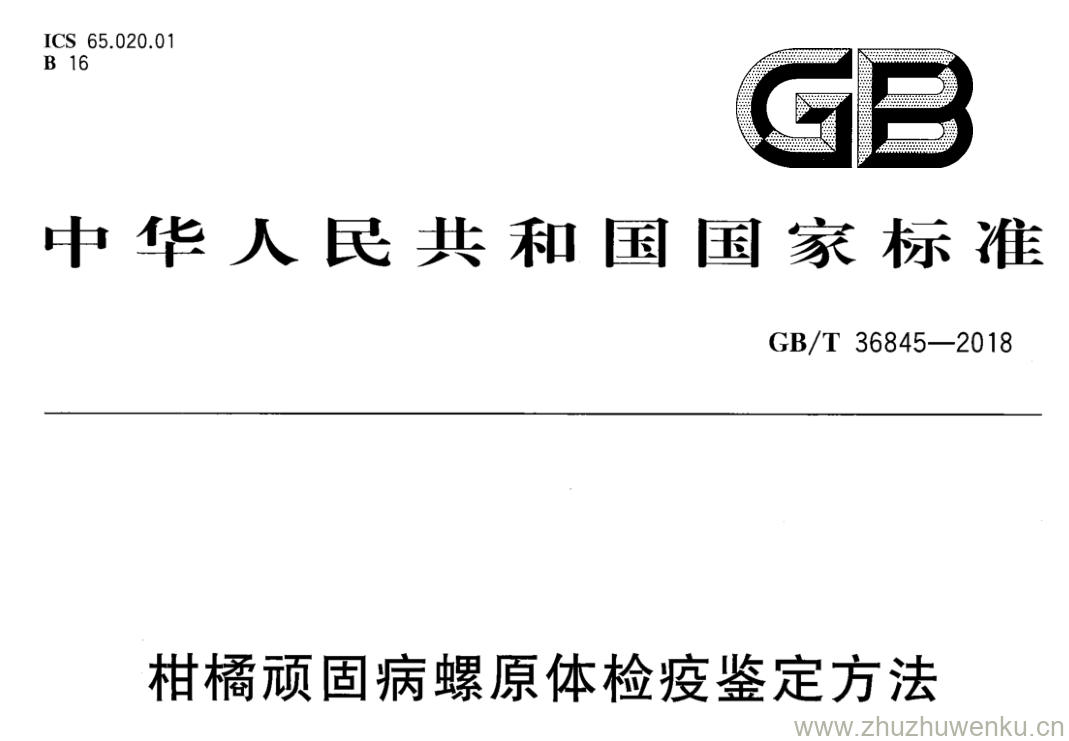 ICS 65.020.01
B 16

GB

中华人民共和国国家标准

GB/T 36845—2018

柑橘顽固病螺原体检疫鉴定方法

www.zhuzhuwenku.cn